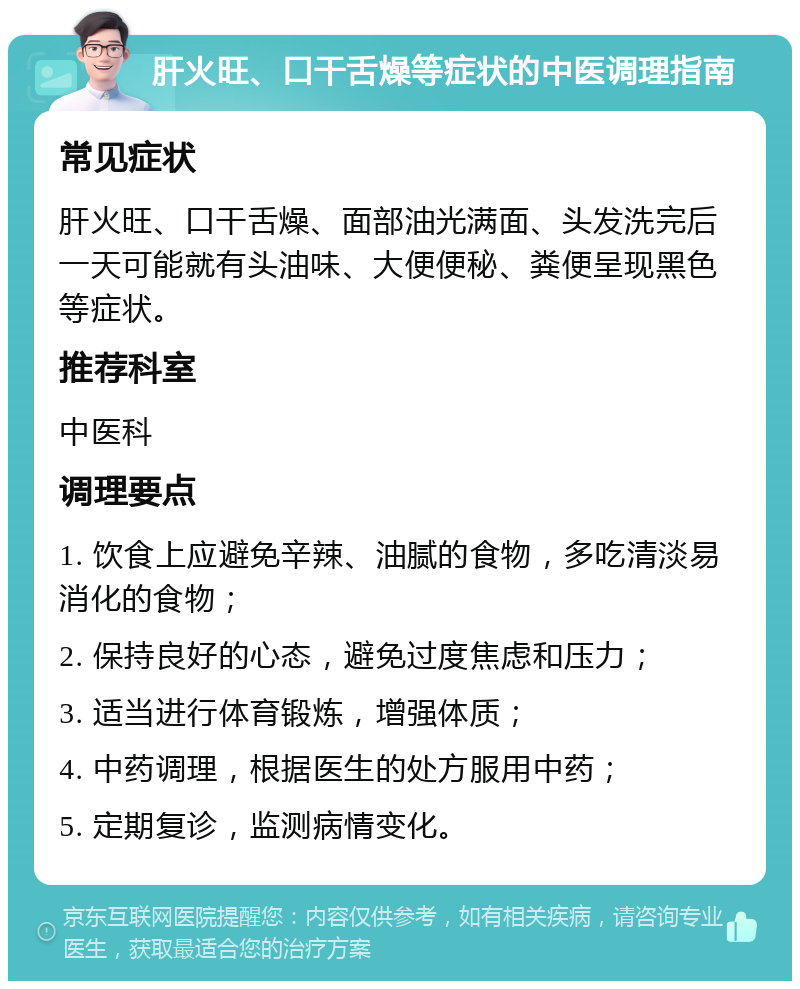 肝火旺、口干舌燥等症状的中医调理指南

常见症状

肝火旺、口干舌燥、面部油光满面、头发洗完后一天可能就有头油味、大便便秘、粪便呈现黑色等症状。

推荐科室

中医科

调理要点

1. 饮食上应避免辛辣、油腻的食物，多吃清淡易消化的食物；

2. 保持良好的心态，避免过度焦虑和压力；

3. 适当进行体育锻炼，增强体质；

4. 中药调理，根据医生的处方服用中药；

5. 定期复诊，监测病情变化。

京东互联网医院提醒您：内容仅供参考，如有相关疾病，请咨询专业医生，获取最适合您的治疗方案